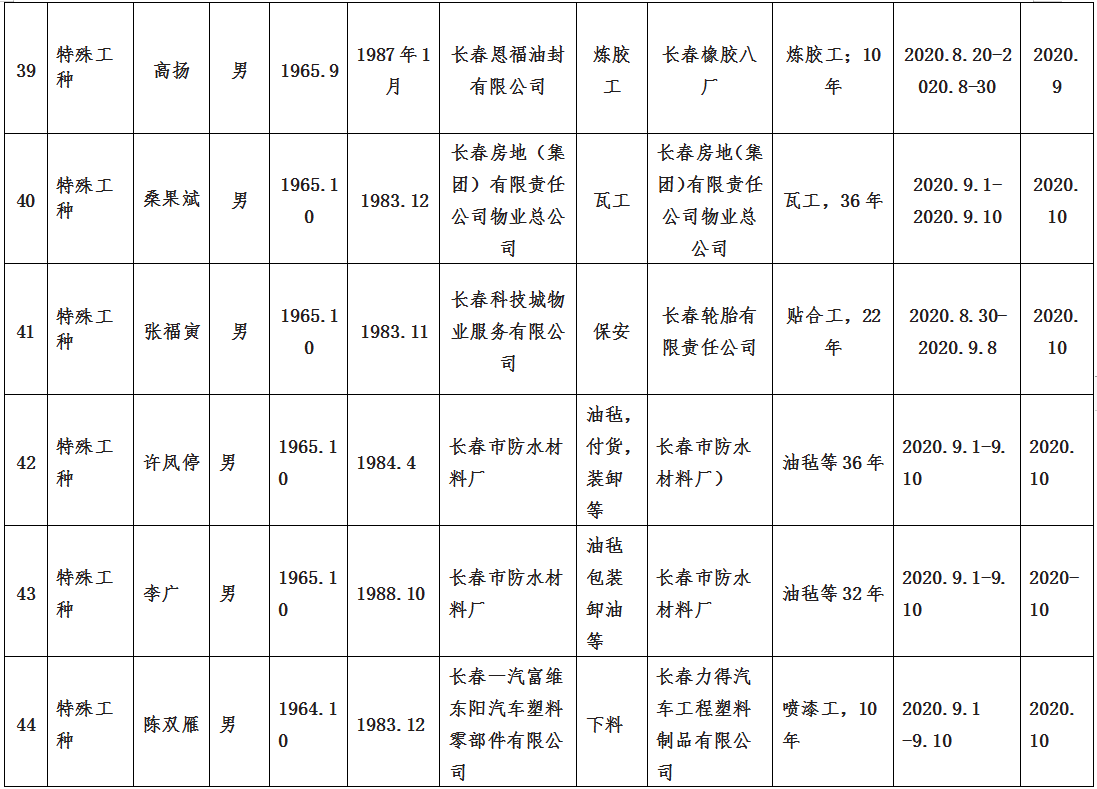 | 39 | 特殊工种 | 高扬 | 男 | 1965.9 | 1987年1月 | 长春恩福油封有限公司 | 炼胶工 | 长春橡胶八厂 | 炼胶工；10年 | 2020.8.20-2020.8-30 | 2020.9 |
|---|---|---|---|---|---|---|---|---|---|---|---|
| 40 | 特殊工种 | 桑果斌 | 男 | 1965.10 | 1983.12 | 长春房地（集团）有限责任公司物业总公司 | 瓦工 | 长春房地(集团)有限责任公司物业总公司 | 瓦工，36年 | 2020.9.1-2020.9.10 | 2020.10 |
| 41 | 特殊工种 | 张福寅 | 男 | 1965.10 | 1983.11 | 长春科技城物业服务有限公司 | 保安 | 长春轮胎有限责任公司 | 贴合工，22年 | 2020.8.30-2020.9.8 | 2020.10 |
| 42 | 特殊工种 | 许凤停 | 男 | 1965.10 | 1984.4 | 长春市防水材料厂 | 油毡，付货，装卸等 | 长春市防水材料厂） | 油毡等36年 | 2020.9.1-9.10 | 2020.10 |
| 43 | 特殊工种 | 李广 | 男 | 1965.10 | 1988.10 | 长春市防水材料厂 | 油毡包装卸油等 | 长春市防水材料厂 | 油毡等32年 | 2020.9.1-9.10 | 2020-10 |
| 44 | 特殊工种 | 陈双雁 | 男 | 1964.10 | 1983.12 | 长春一汽富维东阳汽车塑料零部件有限公司 | 下料 | 长春力得汽车工程塑料制品有限公司 | 喷漆工，10年 | 2020.9.1-9.10 | 2020.10 |